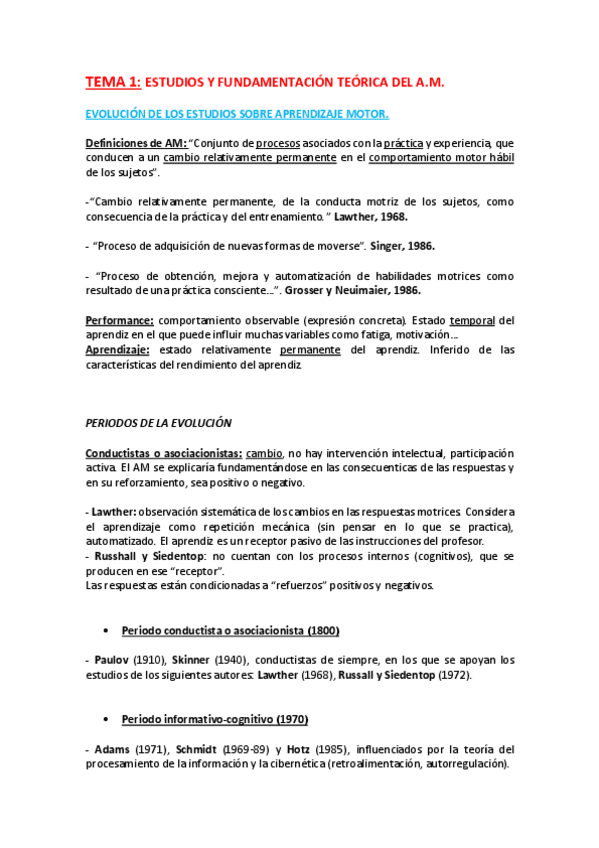 TEMA 1: ESTUDIOS Y FUNDAMENTACIÓN TEÓRICA DEL A.M.

EVOLUCIÓN DE LOS ESTUDIOS SOBRE APRENDIZAJE MOTOR.

Definiciones de AM: "Conjunto de procesos asociados con la práctica y experiencia, que conducen a un cambio relativamente permanente en el comportamiento motor hábil de los sujetos".

-"Cambio relativamente permanente, de la conducta motriz de los sujetos, como consecuencia de la práctica y del entrenamiento." Lawther, 1968.

- "Proceso de adquisición de nuevas formas de moverse". Singer, 1986.

- "Proceso de obtención, mejora y automatización de habilidades motrices como resultado de una práctica consciente...". Grosser y Neuimaier, 1986.

Performance: comportamiento observable (expresión concreta). Estado temporal del aprendiz en el que puede influir muchas variables como fatiga, motivación...
Aprendizaje: estado relativamente permanente del aprendiz. Inferido de las características del rendimiento del aprendiz.

PERIODOS DE LA EVOLUCIÓN

Conductistas o asociacionistas: cambio, no hay intervención intelectual, participación activa. El AM se explicaría fundamentándose en las consecuenticas de las respuestas y en su reforzamiento, sea positivo o negativo.

- Lawther: observación sistemática de los cambios en las respuestas motrices. Considera el aprendizaje como repetición mecánica (sin pensar en lo que se practica), automatizado. El aprendiz es un receptor pasivo de las instrucciones del profesor.
- Russhall y Siedentop: no cuentan con los procesos internos (cognitivos), que se producen en ese "receptor".
Las respuestas están condicionadas a "refuerzos" positivos y negativos.

• Periodo conductista o asociacionista (1800)

- Paulov (1910), Skinner (1940), conductistas de siempre, en los que se apoyan los estudios de los siguientes autores: Lawther (1968), Russall y Siedentop (1972).

• Periodo informativo-cognitivo (1970)

- Adams (1971), Schmidt (1969-89) y Hotz (1985), influenciados por la teoría del procesamiento de la información y la cibernética (retroalimentación, autorregulación).